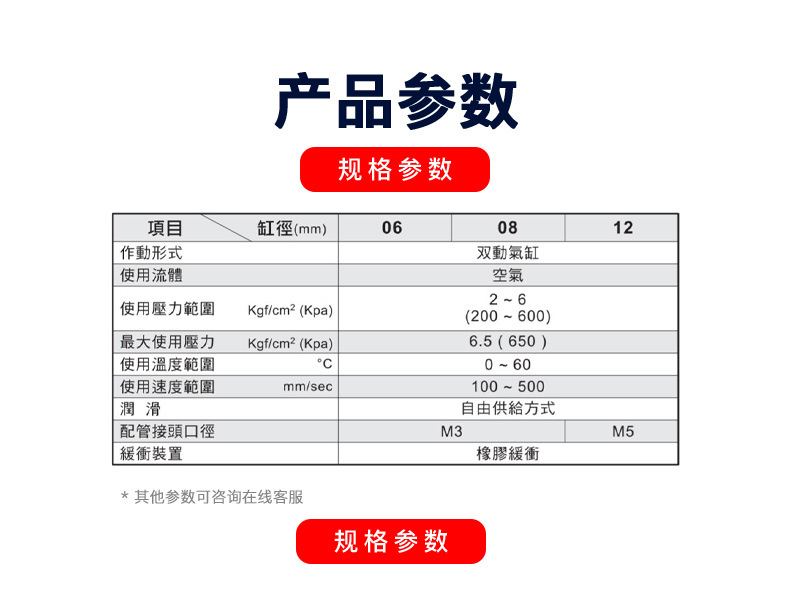 产品参数

规格参数

| 項目 缸徑(mm) | 06 | 08 | 12 |
|---|---|---|---|
| 作動形式 | 双動氣缸 | | |
| 使用流體 | 空氣 | | |
| 使用壓力範圍 Kgf/cm² (Kpa) | 2 ~ 6 (200 ~ 600) | | |
| 最大使用壓力 Kgf/cm² (Kpa) | 6.5 ( 650 ) | | |
| 使用溫度範圍 °C | 0 ~ 60 | | |
| 使用速度範圍 mm/sec | 100 ~ 500 | | |
| 潤 滑 | 自由供給方式 | | |
| 配管接頭口徑 | M3 | | M5 |
| 緩衝裝置 | 橡膠緩衝 | | |

* 其他参数可咨询在线客服

规格参数